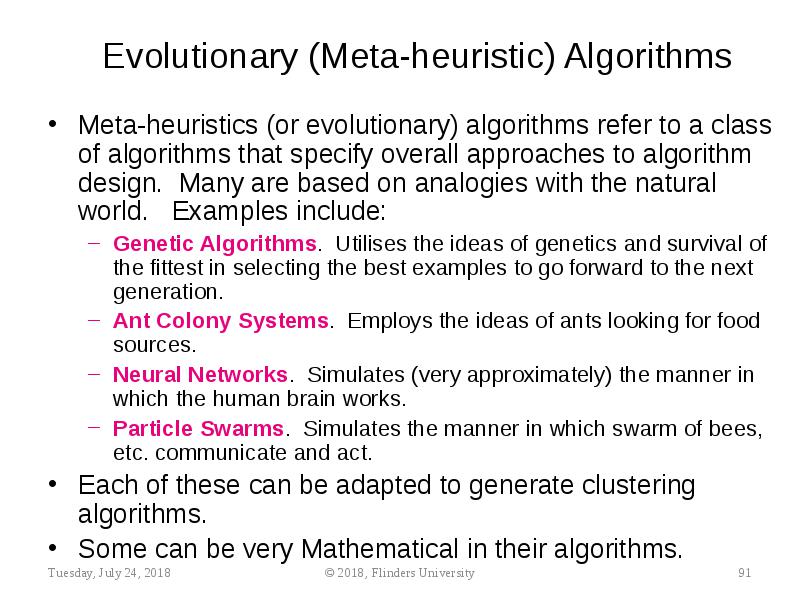 Evolutionary (Meta-heuristic) Algorithms

• Meta-heuristics (or evolutionary) algorithms refer to a class of algorithms that specify overall approaches to algorithm design. Many are based on analogies with the natural world. Examples include:

– Genetic Algorithms. Utilises the ideas of genetics and survival of the fittest in selecting the best examples to go forward to the next generation.

– Ant Colony Systems. Employs the ideas of ants looking for food sources.

– Neural Networks. Simulates (very approximately) the manner in which the human brain works.

– Particle Swarms. Simulates the manner in which swarm of bees, etc. communicate and act.

• Each of these can be adapted to generate clustering algorithms.

• Some can be very Mathematical in their algorithms.

Tuesday, July 24, 2018 © 2018, Flinders University 91